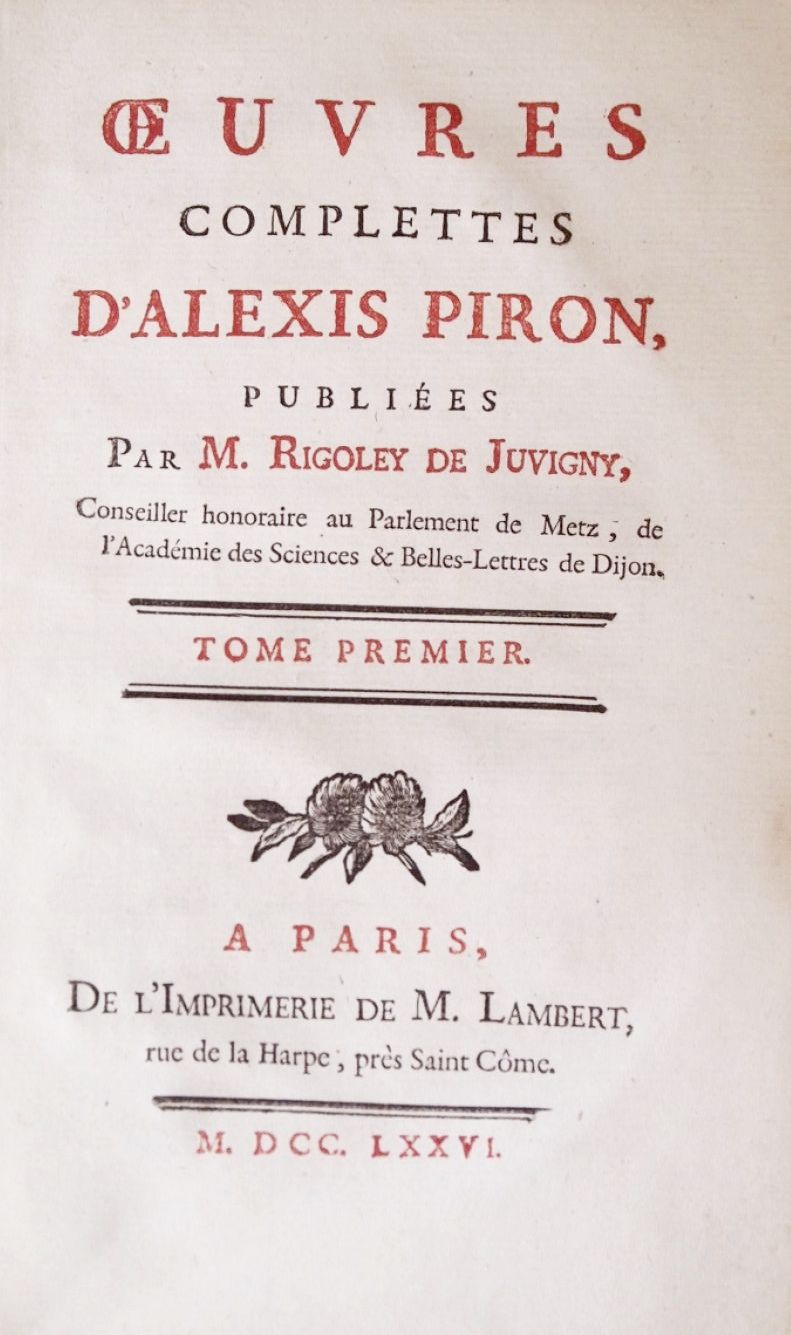 ŒUVRES
COMPLETTES
D'ALEXIS PIRON,
PUBLIÉES
PAR M. RIGOLEY DE JUVIGNY,
Conseiller honoraire au Parlement de Metz, de l'Académie des Sciences & Belles-Lettres de Dijon.

TOME PREMIER.

A PARIS,
DE L'IMPRIMERIE DE M. LAMBERT,
rue de la Harpe, près Saint Côme.

M. DCC. LXXVI.